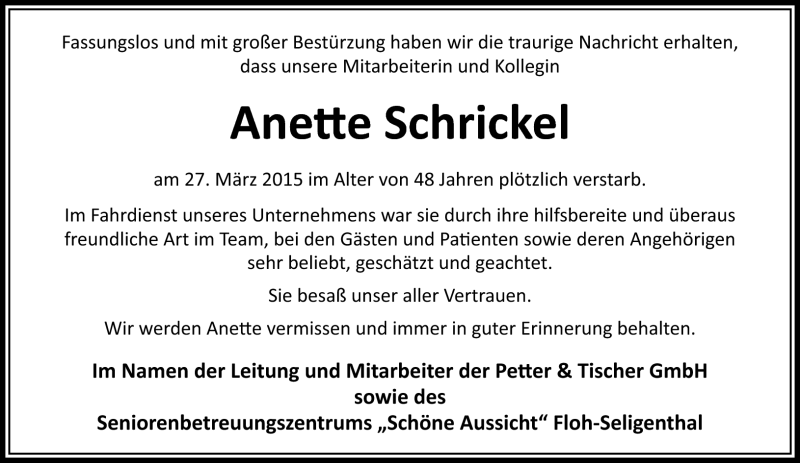 Fassungslos und mit großer Bestürzung haben wir die traurige Nachricht erhalten, dass unsere Mitarbeiterin und Kollegin

Anette Schrickel

am 27. März 2015 im Alter von 48 Jahren plötzlich verstarb.

Im Fahrdienst unseres Unternehmens war sie durch ihre hilfsbereite und überaus freundliche Art im Team, bei den Gästen und Patienten sowie deren Angehörigen sehr beliebt, geschätzt und geachtet.

Sie besaß unser aller Vertrauen.

Wir werden Anette vermissen und immer in guter Erinnerung behalten.

Im Namen der Leitung und Mitarbeiter der Petter & Tischer GmbH
sowie des
Seniorenbetreuungszentrums „Schöne Aussicht“ Floh-Seligenthal